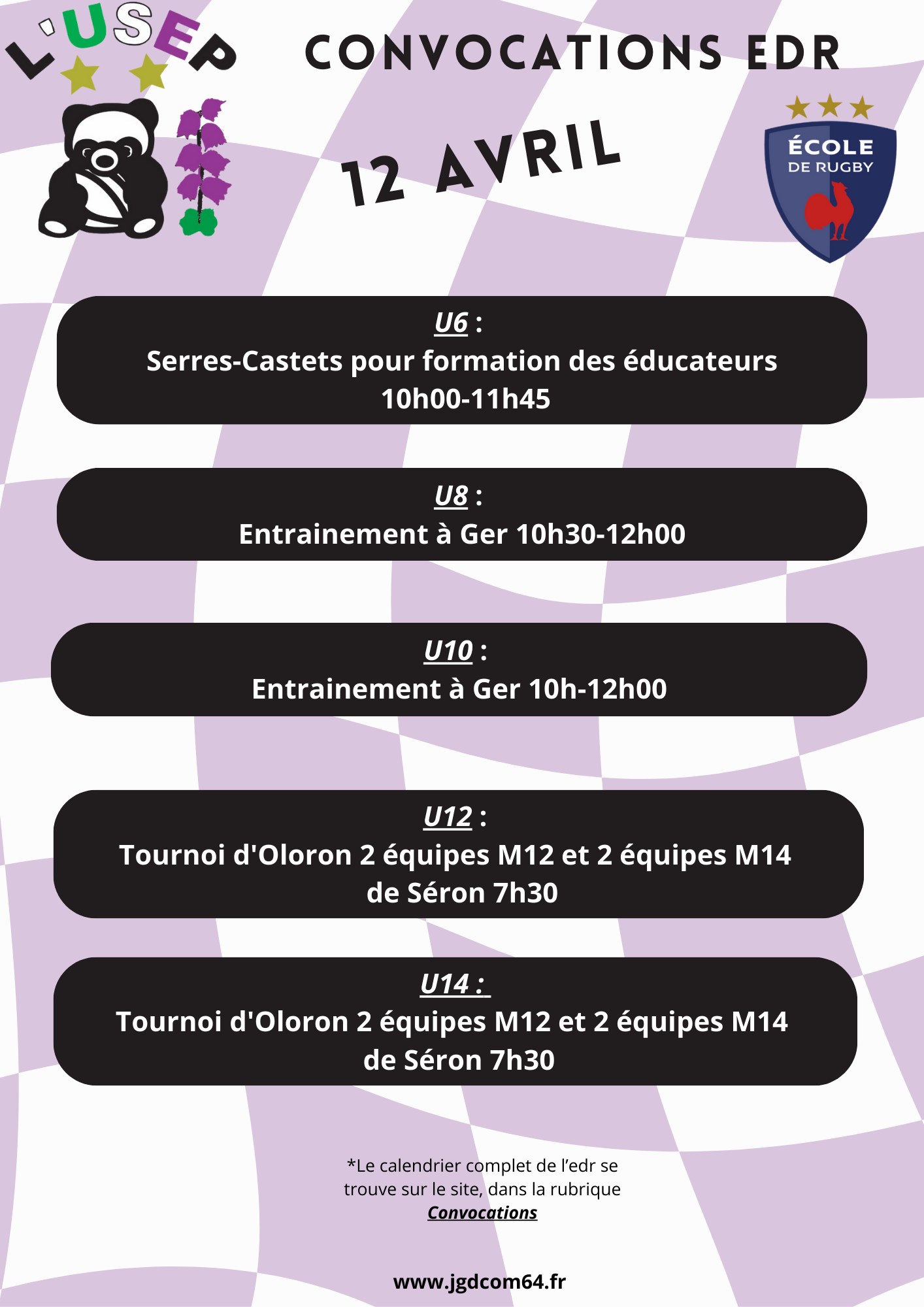 L'USEP

CONVOCATIONS EDR

12 AVRIL

ÉCOLE DE RUGBY

U6 :
Serres-Castets pour formation des éducateurs
10h00-11h45

U8 :
Entrainement à Ger 10h30-12h00

U10 :
Entrainement à Ger 10h-12h00

U12 :
Tournoi d'Oloron 2 équipes M12 et 2 équipes M14
de Séron 7h30

U14 :
Tournoi d'Oloron 2 équipes M12 et 2 équipes M14
de Séron 7h30

*Le calendrier complet de l'edr se trouve sur le site, dans la rubrique Convocations

www.jgdcom64.fr